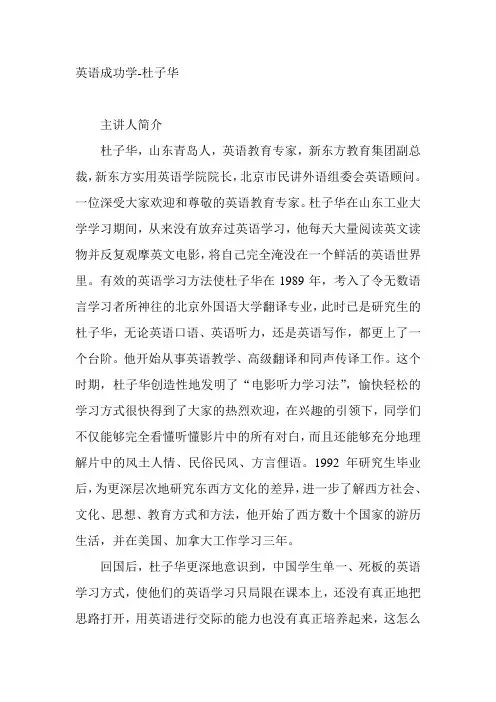 英语成功学-杜子华

主讲人简介

杜子华，山东青岛人，英语教育专家，新东方教育集团副总裁，新东方实用英语学院院长，北京市民讲外语组委会英语顾问。一位深受大家欢迎和尊敬的英语教育专家。杜子华在山东工业大学学习期间，从来没有放弃过英语学习，他每天大量阅读英文读物并反复观摩英文电影，将自己完全淹没在一个鲜活的英语世界里。有效的英语学习方法使杜子华在 1989 年，考入了令无数语言学习者所神往的北京外国语大学翻译专业，此时已是研究生的杜子华，无论英语口语、英语听力，还是英语写作，都更上了一个台阶。他开始从事英语教学、高级翻译和同声传译工作。这个时期，杜子华创造性地发明了“电影听力学习法”，愉快轻松的学习方式很快得到了大家的热烈欢迎，在兴趣的引领下，同学们不仅能够完全看懂听懂影片中的所有对白，而且还能够充分地理解片中的风土人情、民俗民风、方言俚语。1992 年研究生毕业后，为更深层次地研究东西方文化的差异，进一步了解西方社会、文化、思想、教育方式和方法，他开始了西方数十个国家的游历生活，并在美国、加拿大工作学习三年。

回国后，杜子华更深地意识到，中国学生单一、死板的英语学习方式，使他们的英语学习只局限在课本上，还没有真正地把思路打开，用英语进行交际的能力也没有真正培养起来，这怎么